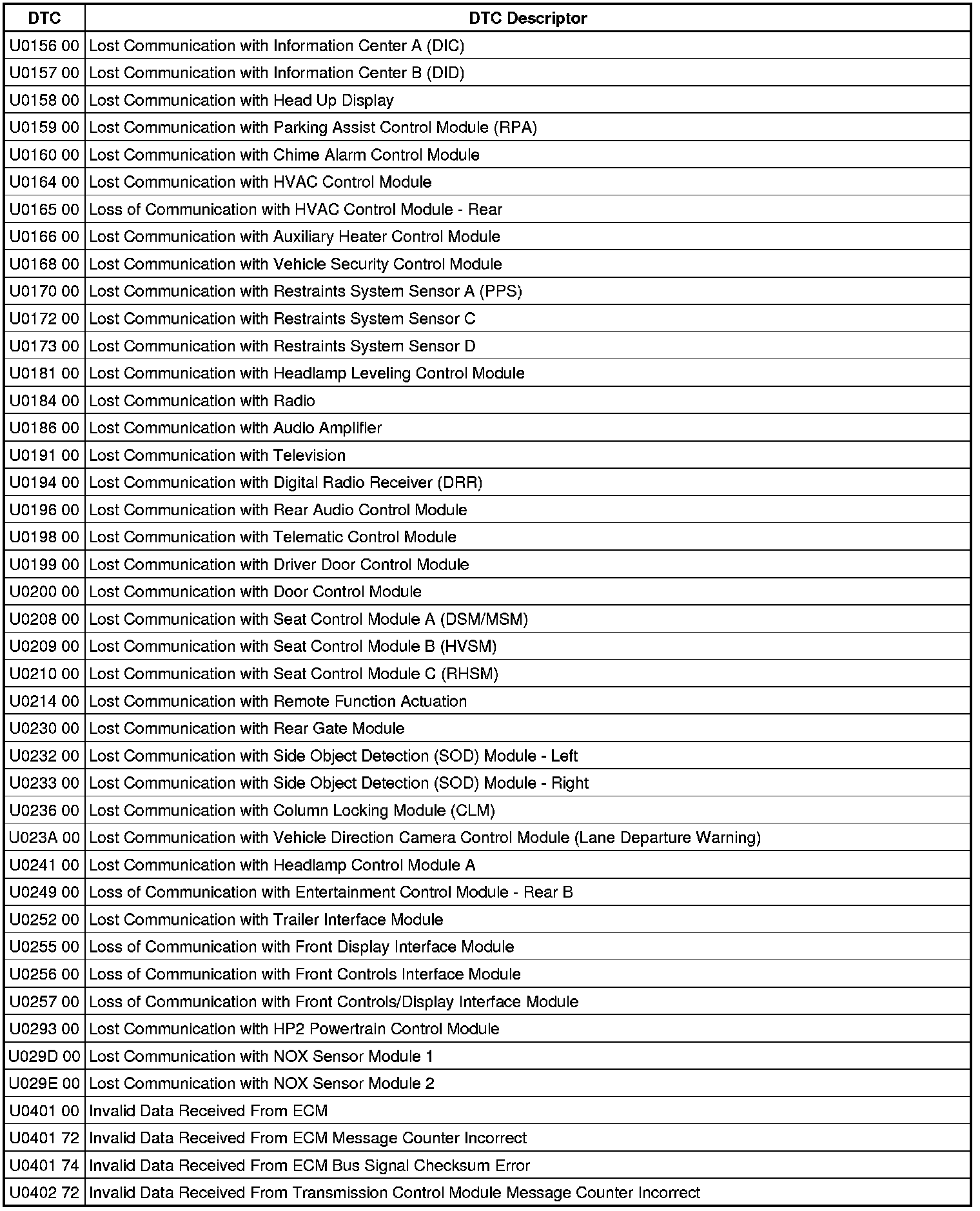 | DTC | DTC Descriptor |
|---|---|
| U0156 00 | Lost Communication with Information Center A (DIC) |
| U0157 00 | Lost Communication with Information Center B (DID) |
| U0158 00 | Lost Communication with Head Up Display |
| U0159 00 | Lost Communication with Parking Assist Control Module (RPA) |
| U0160 00 | Lost Communication with Chime Alarm Control Module |
| U0164 00 | Lost Communication with HVAC Control Module |
| U0165 00 | Loss of Communication with HVAC Control Module - Rear |
| U0166 00 | Lost Communication with Auxiliary Heater Control Module |
| U0168 00 | Lost Communication with Vehicle Security Control Module |
| U0170 00 | Lost Communication with Restraints System Sensor A (PPS) |
| U0172 00 | Lost Communication with Restraints System Sensor C |
| U0173 00 | Lost Communication with Restraints System Sensor D |
| U0181 00 | Lost Communication with Headlamp Leveling Control Module |
| U0184 00 | Lost Communication with Radio |
| U0186 00 | Lost Communication with Audio Amplifier |
| U0191 00 | Lost Communication with Television |
| U0194 00 | Lost Communication with Digital Radio Receiver (DRR) |
| U0196 00 | Lost Communication with Rear Audio Control Module |
| U0198 00 | Lost Communication with Telematic Control Module |
| U0199 00 | Lost Communication with Driver Door Control Module |
| U0200 00 | Lost Communication with Door Control Module |
| U0208 00 | Lost Communication with Seat Control Module A (DSM/MSM) |
| U0209 00 | Lost Communication with Seat Control Module B (HVSM) |
| U0210 00 | Lost Communication with Seat Control Module C (RHSM) |
| U0214 00 | Lost Communication with Remote Function Actuation |
| U0230 00 | Lost Communication with Rear Gate Module |
| U0232 00 | Lost Communication with Side Object Detection (SOD) Module - Left |
| U0233 00 | Lost Communication with Side Object Detection (SOD) Module - Right |
| U0236 00 | Lost Communication with Column Locking Module (CLM) |
| U023A 00 | Lost Communication with Vehicle Direction Camera Control Module (Lane Departure Warning) |
| U0241 00 | Lost Communication with Headlamp Control Module A |
| U0249 00 | Loss of Communication with Entertainment Control Module - Rear B |
| U0252 00 | Lost Communication with Trailer Interface Module |
| U0255 00 | Loss of Communication with Front Display Interface Module |
| U0256 00 | Loss of Communication with Front Controls Interface Module |
| U0257 00 | Loss of Communication with Front Controls/Display Interface Module |
| U0293 00 | Lost Communication with HP2 Powertrain Control Module |
| U029D 00 | Lost Communication with NOX Sensor Module 1 |
| U029E 00 | Lost Communication with NOX Sensor Module 2 |
| U0401 00 | Invalid Data Received From ECM |
| U0401 72 | Invalid Data Received From ECM Message Counter Incorrect |
| U0401 74 | Invalid Data Received From ECM Bus Signal Checksum Error |
| U0402 72 | Invalid Data Received From Transmission Control Module Message Counter Incorrect |